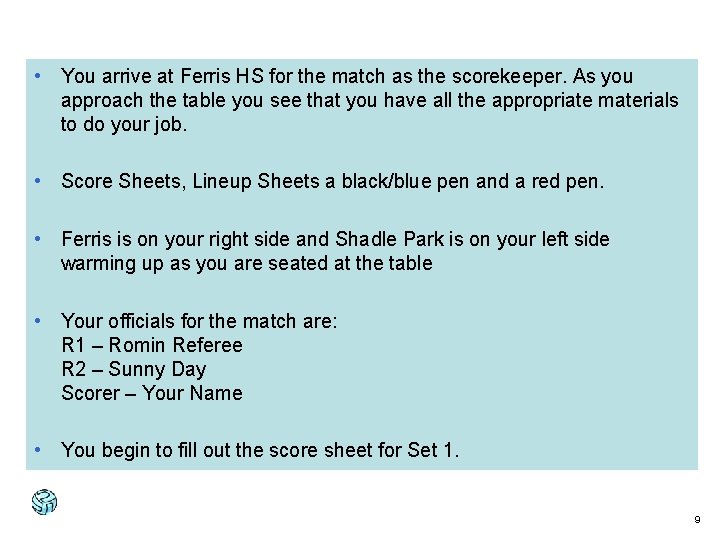 • You arrive at Ferris HS for the match as the scorekeeper. As you approach the table you see that you have all the appropriate materials to do your job.

• Score Sheets, Lineup Sheets a black/blue pen and a red pen.

• Ferris is on your right side and Shadle Park is on your left side warming up as you are seated at the table

• Your officials for the match are:
R1 – Romin Referee
R2 – Sunny Day
Scorer – Your Name

• You begin to fill out the score sheet for Set 1.

9